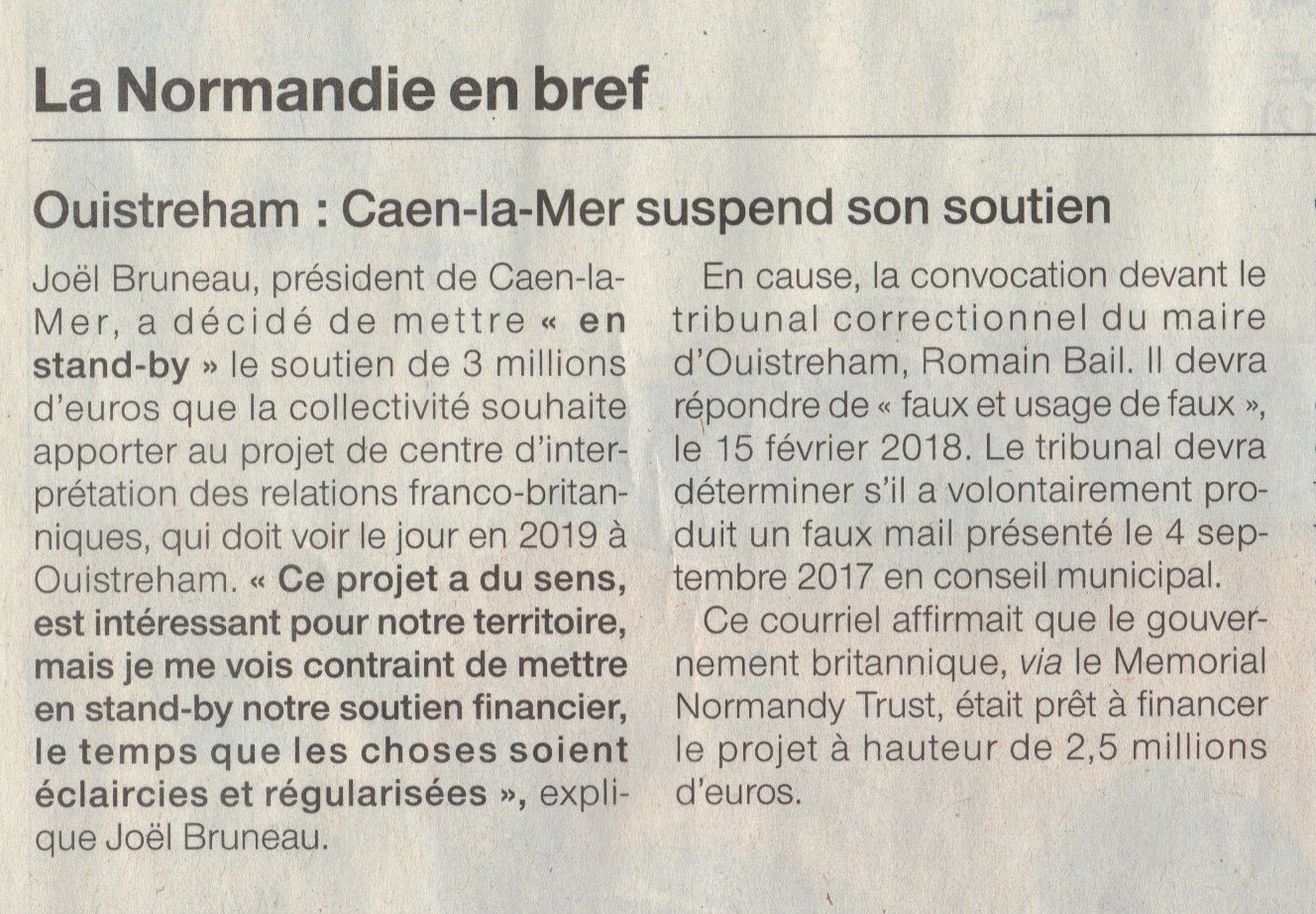 La Normandie en bref

Ouistreham : Caen-la-Mer suspend son soutien

Joël Bruneau, président de Caen-la-Mer, a décidé de mettre « en stand-by » le soutien de 3 millions d'euros que la collectivité souhaite apporter au projet de centre d'interprétation des relations franco-britanniques, qui doit voir le jour en 2019 à Ouistreham. « Ce projet a du sens, est intéressant pour notre territoire, mais je me vois contraint de mettre en stand-by notre soutien financier, le temps que les choses soient éclaircies et régularisées », explique Joël Bruneau.

En cause, la convocation devant le tribunal correctionnel du maire d'Ouistreham, Romain Bail. Il devra répondre de « faux et usage de faux », le 15 février 2018. Le tribunal devra déterminer s'il a volontairement produit un faux mail présenté le 4 septembre 2017 en conseil municipal.

Ce courriel affirmait que le gouvernement britannique, via le Memorial Normandy Trust, était prêt à financer le projet à hauteur de 2,5 millions d'euros.